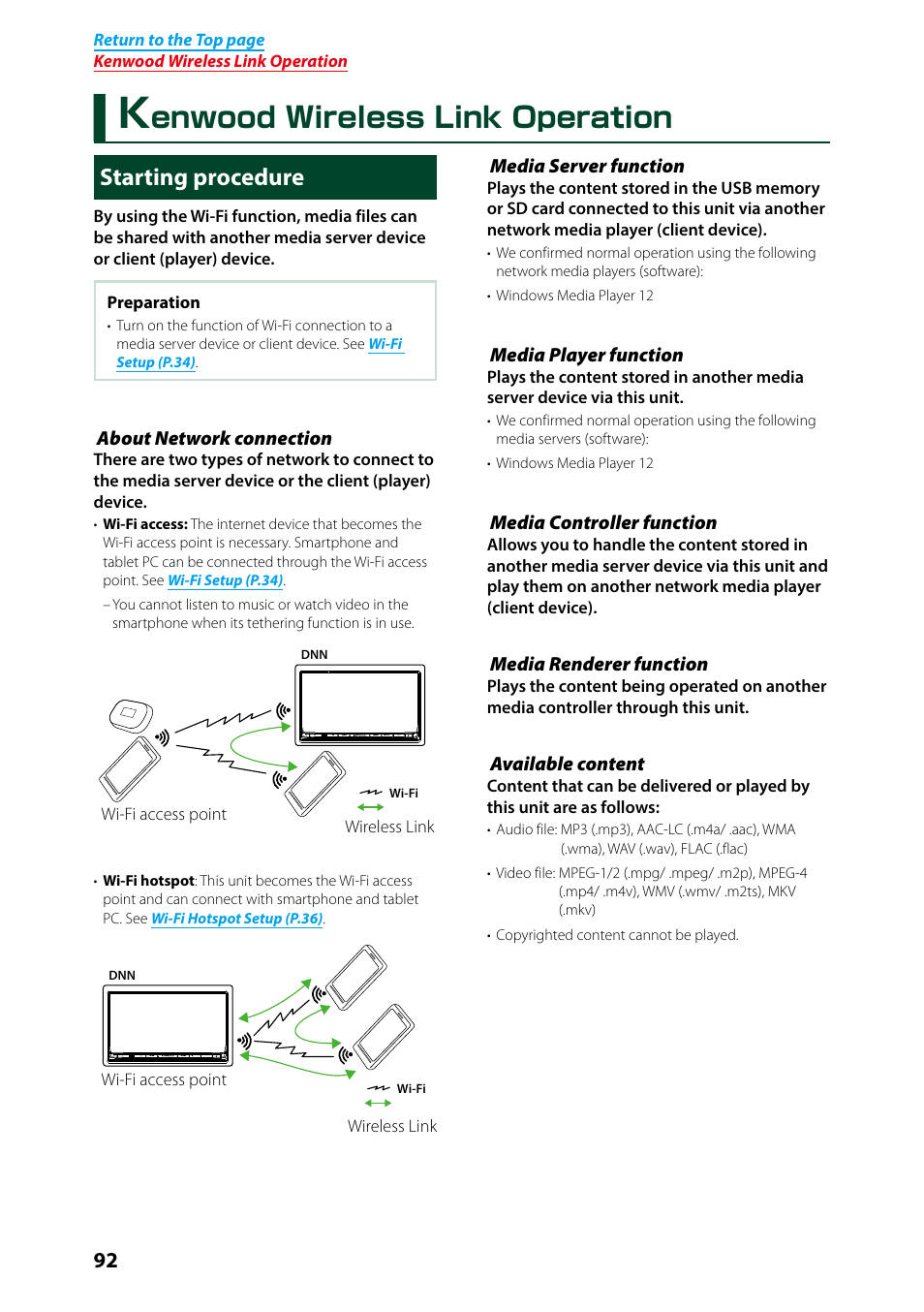 Return to the Top page
Kenwood Wireless Link Operation

Kenwood Wireless Link Operation

Starting procedure

By using the Wi-Fi function, media files can be shared with another media server device or client (player) device.

Preparation
• Turn on the function of Wi-Fi connection to a media server device or client device. See Wi-Fi Setup (P.34).

About Network connection
There are two types of network to connect to the media server device or the client (player) device.

• Wi-Fi access: The internet device that becomes the Wi-Fi access point is necessary. Smartphone and tablet PC can be connected through the Wi-Fi access point. See Wi-Fi Setup (P.34).
– You cannot listen to music or watch video in the smartphone when its tethering function is in use.

DNN
Wi-Fi access point
Wi-Fi
Wireless Link

• Wi-Fi hotspot: This unit becomes the Wi-Fi access point and can connect with smartphone and tablet PC. See Wi-Fi Hotspot Setup (P.36).

DNN
Wi-Fi access point
Wi-Fi
Wireless Link

Media Server function
Plays the content stored in the USB memory or SD card connected to this unit via another network media player (client device).
• We confirmed normal operation using the following network media players (software):
• Windows Media Player 12

Media Player function
Plays the content stored in another media server device via this unit.
• We confirmed normal operation using the following media servers (software):
• Windows Media Player 12

Media Controller function
Allows you to handle the content stored in another media server device via this unit and play them on another network media player (client device).

Media Renderer function
Plays the content being operated on another media controller through this unit.

Available content
Content that can be delivered or played by this unit are as follows:
• Audio file: MP3 (.mp3), AAC-LC (.m4a/ .aac), WMA (.wma), WAV (.wav), FLAC (.flac)
• Video file: MPEG-1/2 (.mpg/ .mpeg/ .m2p), MPEG-4 (.mp4/ .m4v), WMV (.wmv/ .m2ts), MKV (.mkv)
• Copyrighted content cannot be played.

92